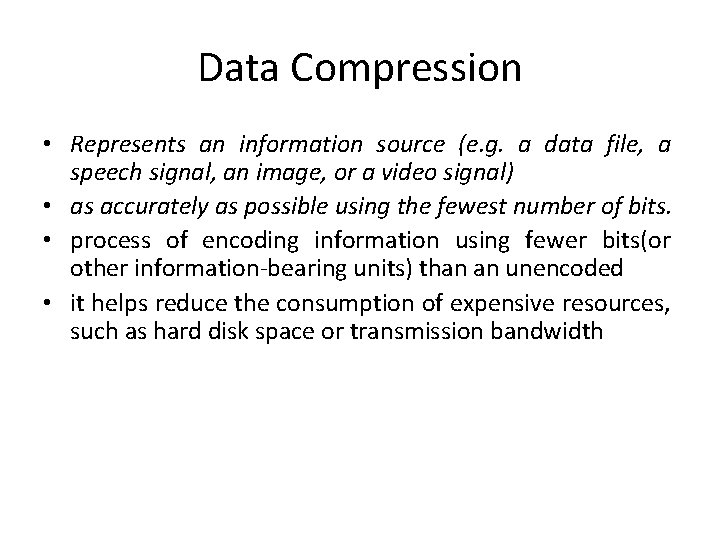 Data Compression

• Represents an information source (e.g. a data file, a speech signal, an image, or a video signal)
• as accurately as possible using the fewest number of bits.
• process of encoding information using fewer bits(or other information-bearing units) than an unencoded
• it helps reduce the consumption of expensive resources, such as hard disk space or transmission bandwidth